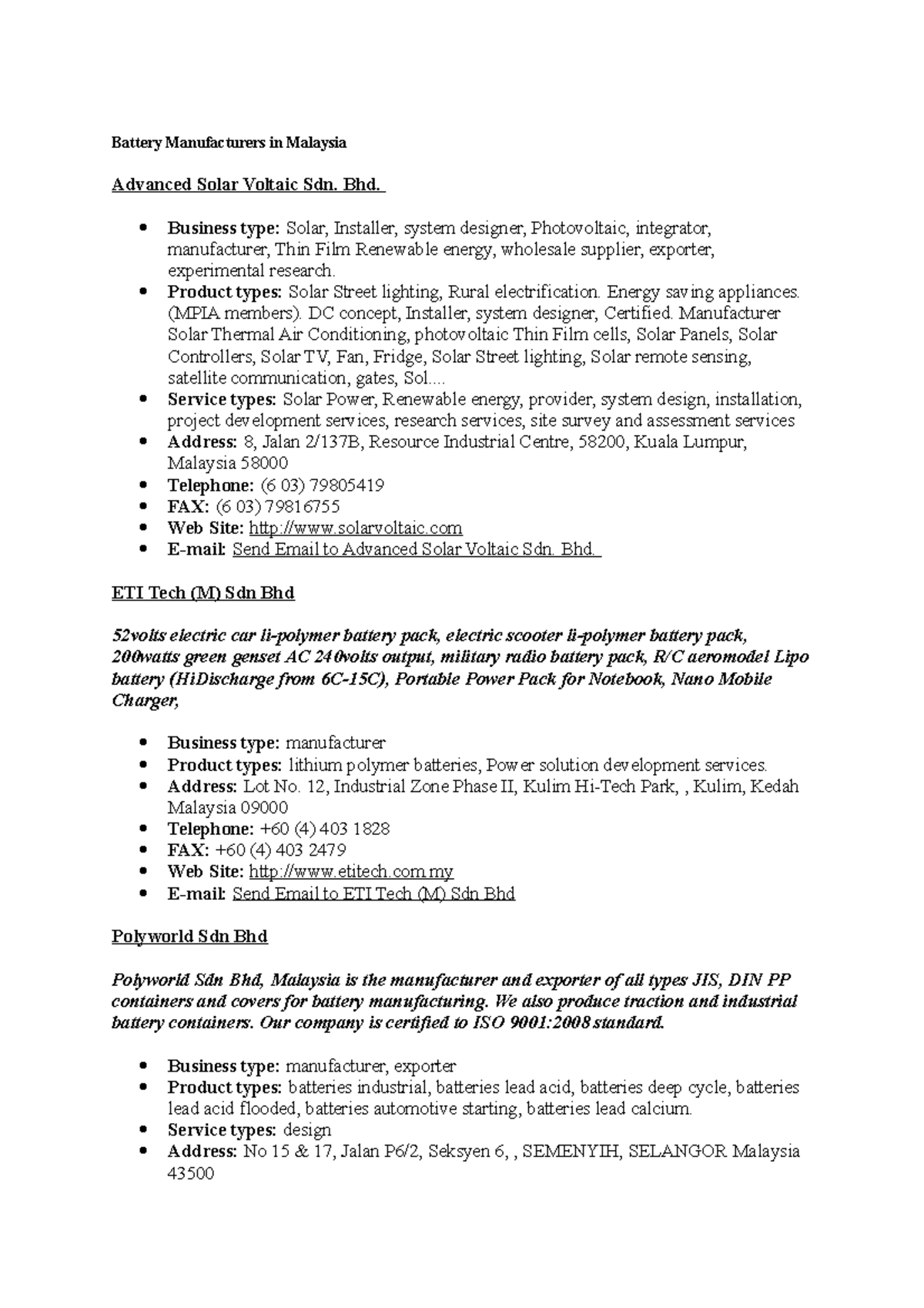 Battery Manufacturers in Malaysia

Advanced Solar Voltaic Sdn. Bhd.

• Business type: Solar, Installer, system designer, Photovoltaic, integrator, manufacturer, Thin Film Renewable energy, wholesale supplier, exporter, experimental research.
• Product types: Solar Street lighting, Rural electrification. Energy saving appliances. (MPIA members). DC concept, Installer, system designer, Certified. Manufacturer Solar Thermal Air Conditioning, photovoltaic Thin Film cells, Solar Panels, Solar Controllers, Solar TV, Fan, Fridge, Solar Street lighting, Solar remote sensing, satellite communication, gates, Sol....
• Service types: Solar Power, Renewable energy, provider, system design, installation, project development services, research services, site survey and assessment services
• Address: 8, Jalan 2/137B, Resource Industrial Centre, 58200, Kuala Lumpur, Malaysia 58000
• Telephone: (6 03) 79805419
• FAX: (6 03) 79816755
• Web Site: http://www.solarvoltaic.com
• E-mail: Send Email to Advanced Solar Voltaic Sdn. Bhd.

ETI Tech (M) Sdn Bhd

52volts electric car li-polymer battery pack, electric scooter li-polymer battery pack, 200watts green genset AC 240volts output, military radio battery pack, R/C aeromodel Lipo battery (HiDischarge from 6C-15C), Portable Power Pack for Notebook, Nano Mobile Charger,

• Business type: manufacturer
• Product types: lithium polymer batteries, Power solution development services.
• Address: Lot No. 12, Industrial Zone Phase II, Kulim Hi-Tech Park, , Kulim, Kedah Malaysia 09000
• Telephone: +60 (4) 403 1828
• FAX: +60 (4) 403 2479
• Web Site: http://www.etitech.com.my
• E-mail: Send Email to ETI Tech (M) Sdn Bhd

Polyworld Sdn Bhd

Polyworld Sdn Bhd, Malaysia is the manufacturer and exporter of all types JIS, DIN PP containers and covers for battery manufacturing. We also produce traction and industrial battery containers. Our company is certified to ISO 9001:2008 standard.

• Business type: manufacturer, exporter
• Product types: batteries industrial, batteries lead acid, batteries deep cycle, batteries lead acid flooded, batteries automotive starting, batteries lead calcium.
• Service types: design
• Address: No 15 & 17, Jalan P6/2, Seksyen 6, , SEMENYIH, SELANGOR Malaysia 43500